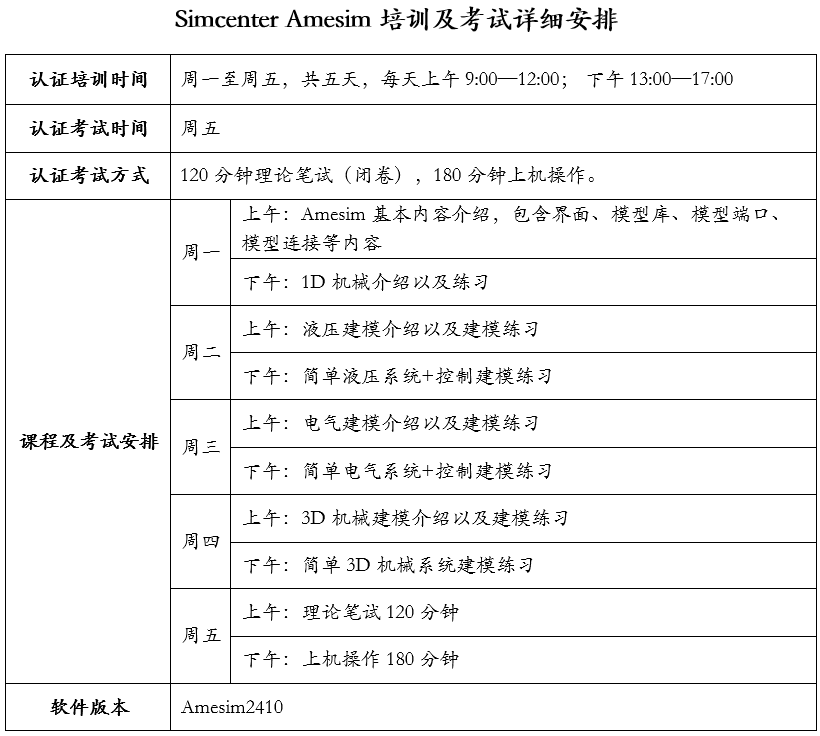 Simcenter Amesim 培训及考试详细安排

| 认证培训时间 | 周一至周五，共五天，每天上午 9:00—12:00； 下午 13:00—17:00 | |
|---|---|---|
| 认证考试时间 | 周五 | |
| 认证考试方式 | 120 分钟理论笔试（闭卷），180 分钟上机操作。 | |
| 课程及考试安排 | 周一 | 上午：Amesim 基本内容介绍，包含界面、模型库、模型端口、模型连接等内容 |
| | | 下午：1D 机械介绍以及练习 |
| | 周二 | 上午：液压建模介绍以及建模练习 |
| | | 下午：简单液压系统+控制建模练习 |
| | 周三 | 上午：电气建模介绍以及建模练习 |
| | | 下午：简单电气系统+控制建模练习 |
| | 周四 | 上午：3D 机械建模介绍以及建模练习 |
| | | 下午：简单 3D 机械系统建模练习 |
| | 周五 | 上午：理论笔试 120 分钟 |
| | | 下午：上机操作 180 分钟 |
| 软件版本 | Amesim2410 | |